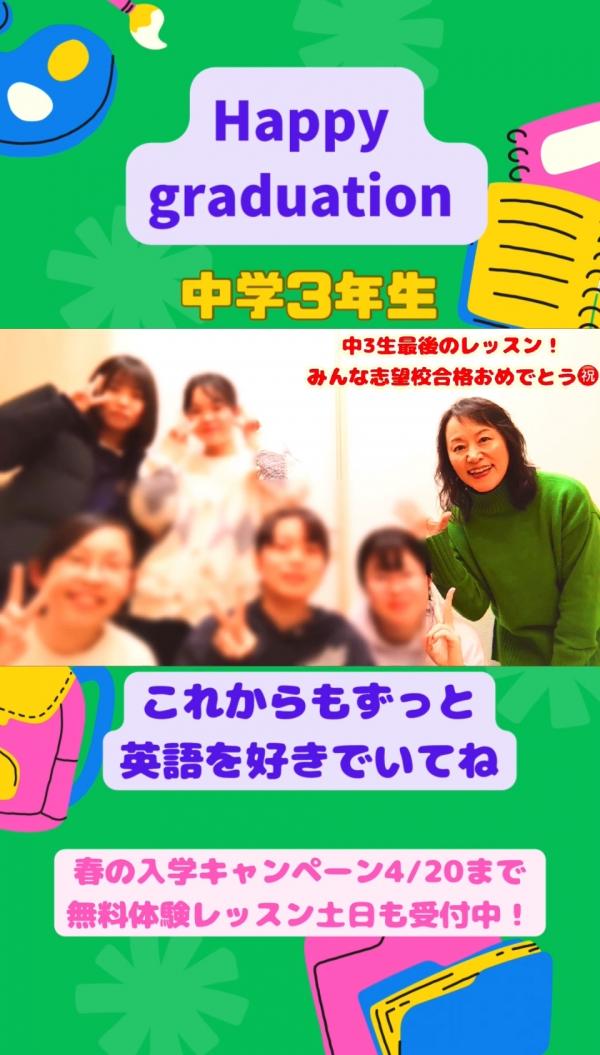 Happy graduation

中学3年生

中3生最後のレッスン！
みんな志望校合格おめでとう㊗

これからもずっと
英語を好きでいてね

春の入学キャンペーン4/20まで
無料体験レッスン土日も受付中！